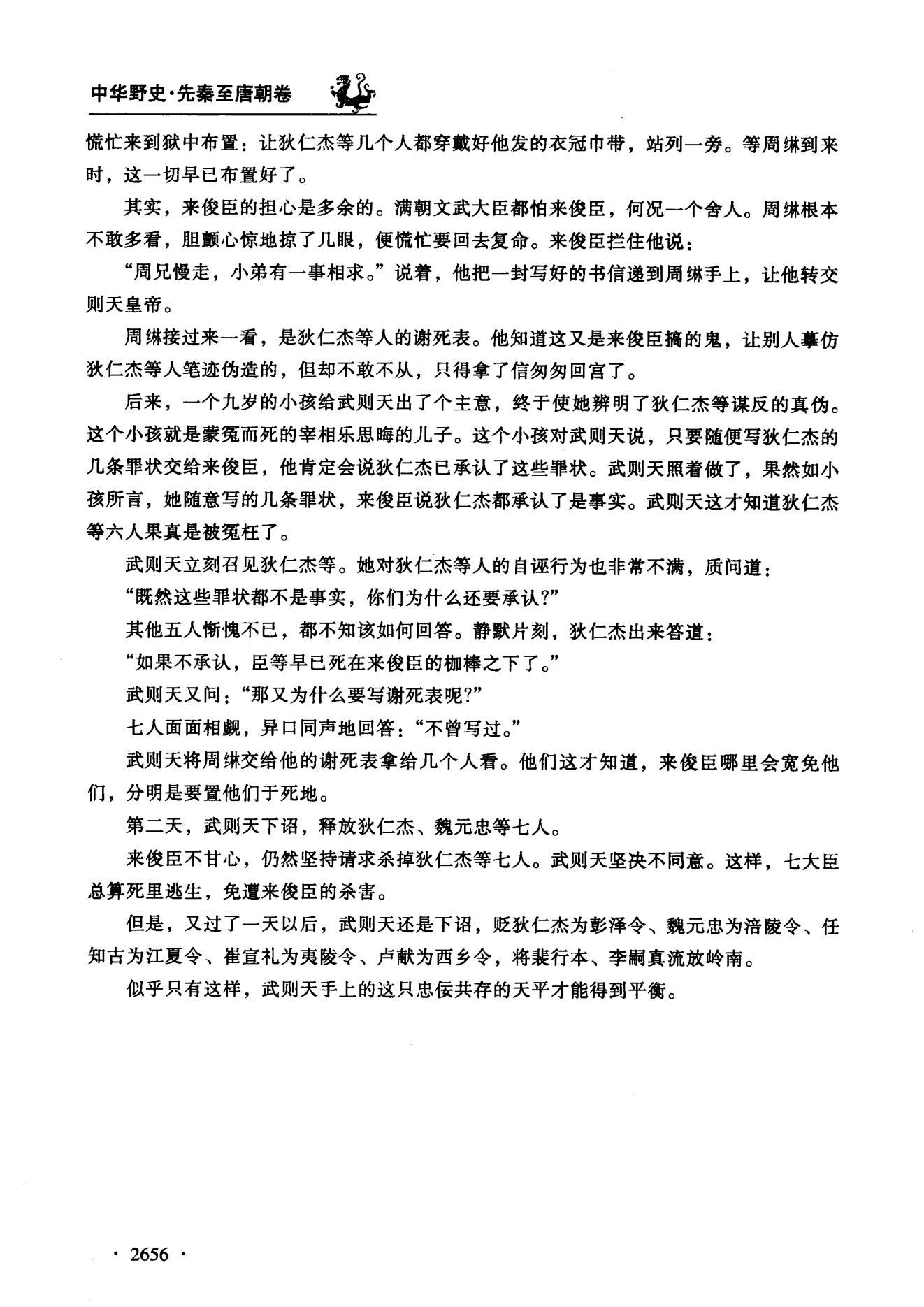 中华野史·先秦至唐朝卷

慌忙来到狱中布置：让狄仁杰等几个人都穿戴好他发的衣冠巾带，站列一旁。等周綝到来时，这一切早已布置好了。

其实，来俊臣的担心是多余的。满朝文武大臣都怕来俊臣，何况一个舍人。周綝根本不敢多看，胆颤心惊地掠了几眼，便慌忙要回去复命。来俊臣拦住他说：

“周兄慢走，小弟有一事相求。”说着，他把一封写好的书信递到周綝手上，让他转交则天皇帝。

周綝接过来一看，是狄仁杰等人的谢死表。他知道这又是来俊臣搞的鬼，让别人摹仿狄仁杰等人笔迹伪造的，但却不敢不从，只得拿了信匆匆回宫了。

后来，一个九岁的小孩给武则天出了个主意，终于使她辨明了狄仁杰等谋反的真伪。这个小孩就是蒙冤而死的宰相乐思晦的儿子。这个小孩对武则天说，只要随便写狄仁杰的几条罪状交给来俊臣，他肯定会说狄仁杰已承认了这些罪状。武则天照着做了，果然如小孩所言，她随意写的几条罪状，来俊臣说狄仁杰都承认了是事实。武则天这才知道狄仁杰等六人果真是被冤枉了。

武则天立刻召见狄仁杰等。她对狄仁杰等人的自诬行为也非常不满，质问道：

“既然这些罪状都不是事实，你们为什么还要承认?”

其他五人惭愧不已，都不知该如何回答。静默片刻，狄仁杰出来答道：

“如果不承认，臣等早已死在来俊臣的枷棒之下了。”

武则天又问：“那又为什么要写谢死表呢?”

七人面面相觑，异口同声地回答：“不曾写过。”

武则天将周綝交给他的谢死表拿给几个人看。他们这才知道，来俊臣哪里会宽免他们，分明是要置他们于死地。

第二天，武则天下诏，释放狄仁杰、魏元忠等七人。

来俊臣不甘心，仍然坚持请求杀掉狄仁杰等七人。武则天坚决不同意。这样，七大臣总算死里逃生，免遭来俊臣的杀害。

但是，又过了一天以后，武则天还是下诏，贬狄仁杰为彭泽令、魏元忠为涪陵令、任知古为江夏令、崔宣礼为夷陵令、卢献为西乡令，将裴行本、李嗣真流放岭南。

似乎只有这样，武则天手上的这只忠佞共存的天平才能得到平衡。

· 2656 ·